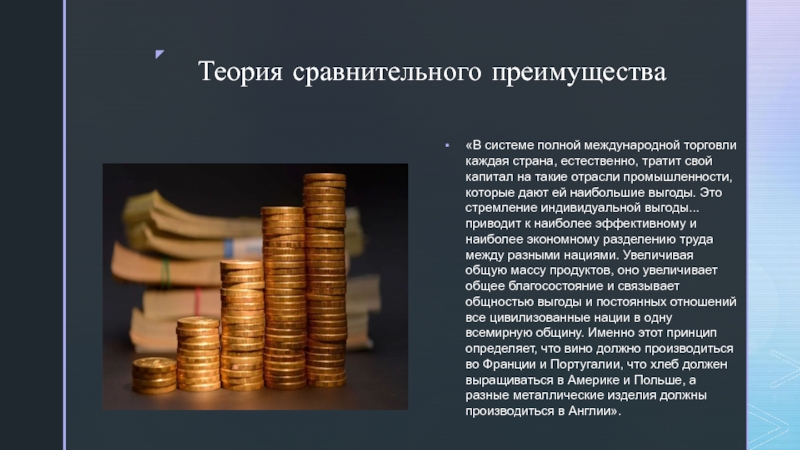 Теория сравнительного преимущества

«В системе полной международной торговли каждая страна, естественно, тратит свой капитал на такие отрасли промышленности, которые дают ей наибольшие выгоды. Это стремление индивидуальной выгоды... приводит к наиболее эффективному и наиболее экономному разделению труда между разными нациями. Увеличивая общую массу продуктов, оно увеличивает общее благосостояние и связывает общностью выгоды и постоянных отношений все цивилизованные нации в одну всемирную общину. Именно этот принцип определяет, что вино должно производиться во Франции и Португалии, что хлеб должен выращиваться в Америке и Польше, а разные металлические изделия должны производиться в Англии».